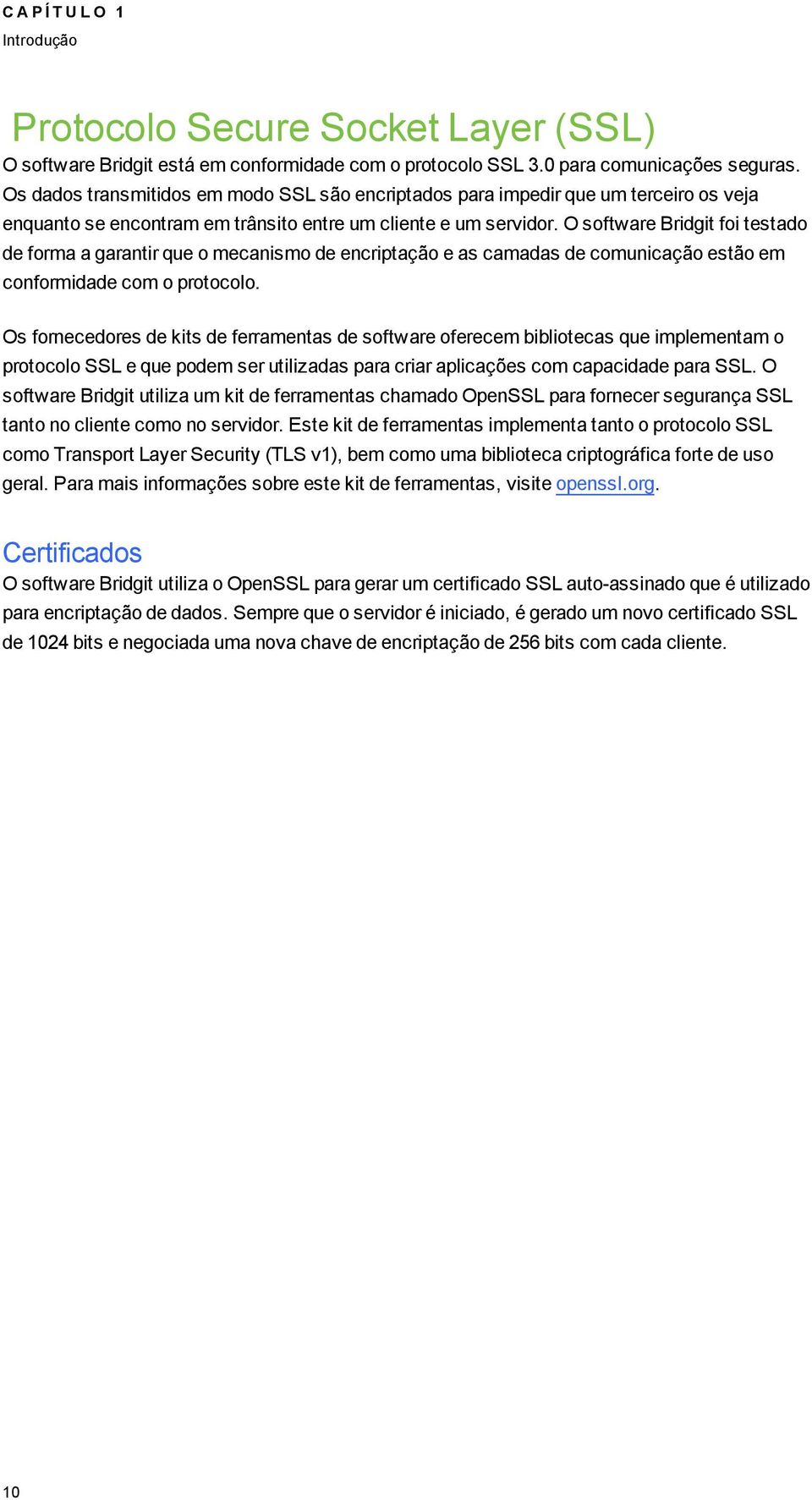 CAPÍTULO 1
Introdução

Protocolo Secure Socket Layer (SSL)
O software Bridgit está em conformidade com o protocolo SSL 3.0 para comunicações seguras. Os dados transmitidos em modo SSL são encriptados para impedir que um terceiro os veja enquanto se encontram em trânsito entre um cliente e um servidor. O software Bridgit foi testado de forma a garantir que o mecanismo de encriptação e as camadas de comunicação estão em conformidade com o protocolo.

Os fornecedores de kits de ferramentas de software oferecem bibliotecas que implementam o protocolo SSL e que podem ser utilizadas para criar aplicações com capacidade para SSL. O software Bridgit utiliza um kit de ferramentas chamado OpenSSL para fornecer segurança SSL tanto no cliente como no servidor. Este kit de ferramentas implementa tanto o protocolo SSL como Transport Layer Security (TLS v1), bem como uma biblioteca criptográfica forte de uso geral. Para mais informações sobre este kit de ferramentas, visite openssl.org.

Certificados
O software Bridgit utiliza o OpenSSL para gerar um certificado SSL auto-assinado que é utilizado para encriptação de dados. Sempre que o servidor é iniciado, é gerado um novo certificado SSL de 1024 bits e negociada uma nova chave de encriptação de 256 bits com cada cliente.

10